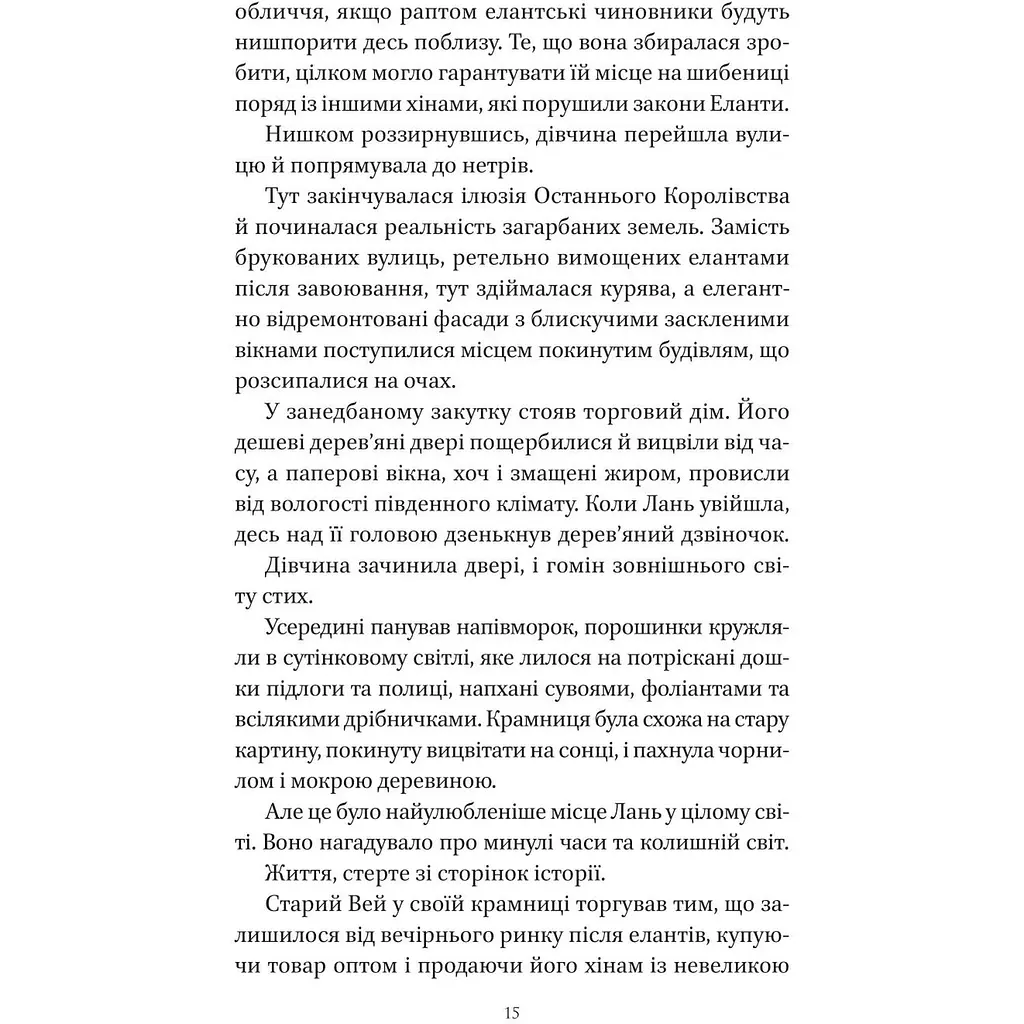 обличчя, якщо раптом елантські чиновники будуть нишпорити десь поблизу. Те, що вона збиралася зробити, цілком могло гарантувати їй місце на шибениці поряд із іншими хінами, які порушили закони Еланти.

Нишком роззирнувшись, дівчина перейшла вулицю й попрямувала до нетрів.

Тут закінчувалася ілюзія Останнього Королівства й починалася реальність загарбаних земель. Замість брукованих вулиць, ретельно вимощених елантами після завоювання, тут здіймалася курява, а елегантно відремонтовані фасади з блискучими заскленими вікнами поступилися місцем покинутим будівлям, що розсипалися на очах.

У занедбаному закутку стояв торговий дім. Його дешеві дерев'яні двері пощербилися й вицвіли від часу, а паперові вікна, хоч і змащені жиром, провисли від вологості південного клімату. Коли Лань увійшла, десь над її головою дзенькнув дерев'яний дзвіночок.

Дівчина зачинила двері, і гомін зовнішнього світу стих.

Усередині панував напівморок, порошинки кружляли в сутінковому світлі, яке лилося на потріскані дошки підлоги та полиці, напхані сувоями, фоліантами та всілякими дрібничками. Крамниця була схожа на стару картину, покинуту вицвітати на сонці, і пахнула чорнилом і мокрою деревиною.

Але це було найулюбленіше місце Лань у цілому світі. Воно нагадувало про минулі часи та колишній світ.

Життя, стерте зі сторінок історії.

Старий Вей у своїй крамниці торгував тим, що залишилося від вечірнього ринку після елантів, купуючи товар оптом і продаючи його хінам із невеликою

15